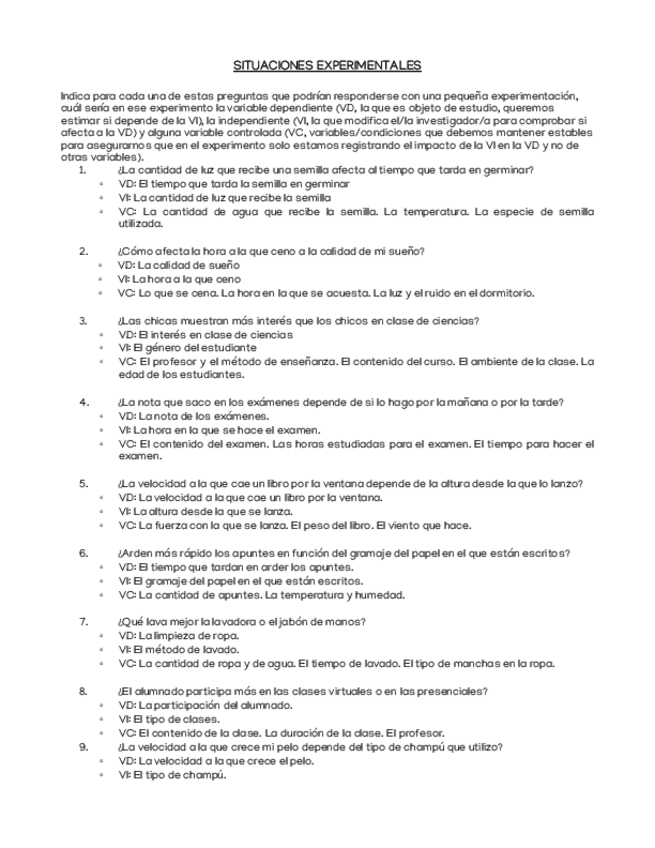 SITUACIONES EXPERIMENTALES

Indica para cada una de estas preguntas que podrían responderse con una pequeña experimentación, cuál sería en ese experimento la variable dependiente (VD, la que es objeto de estudio, queremos estimar si depende de la VI), la independiente (VI, la que modifica el/la investigador/a para comprobar si afecta a la VD) y alguna variable controlada (VC, variables/condiciones que debemos mantener estables para asegurarnos que en el experimento solo estamos registrando el impacto de la VI en la VD y no de otras variables).

1. ¿La cantidad de luz que recibe una semilla afecta al tiempo que tarda en germinar?
◦ VD: El tiempo que tarda la semilla en germinar
◦ VI: La cantidad de luz que recibe la semilla
◦ VC: La cantidad de agua que recibe la semilla. La temperatura. La especie de semilla utilizada.

2. ¿Cómo afecta la hora a la que ceno a la calidad de mi sueño?
◦ VD: La calidad de sueño
◦ VI: La hora a la que ceno
◦ VC: Lo que se cena. La hora en la que se acuesta. La luz y el ruido en el dormitorio.

3. ¿Las chicas muestran más interés que los chicos en clase de ciencias?
◦ VD: El interés en clase de ciencias
◦ VI: El género del estudiante
◦ VC: El profesor y el método de enseñanza. El contenido del curso. El ambiente de la clase. La edad de los estudiantes.

4. ¿La nota que saco en los exámenes depende de si lo hago por la mañana o por la tarde?
◦ VD: La nota de los exámenes.
◦ VI: La hora en la que se hace el examen.
◦ VC: El contenido del examen. Las horas estudiadas para el examen. El tiempo para hacer el examen.

5. ¿La velocidad a la que cae un libro por la ventana depende de la altura desde la que lo lanzo?
◦ VD: La velocidad a la que cae un libro por la ventana.
◦ VI: La altura desde la que se lanza.
◦ VC: La fuerza con la que se lanza. El peso del libro. El viento que hace.

6. ¿Arden más rápido los apuntes en función del gramaje del papel en el que están escritos?
◦ VD: El tiempo que tardan en arder los apuntes.
◦ VI: El gramaje del papel en el que están escritos.
◦ VC: La cantidad de apuntes. La temperatura y humedad.

7. ¿Qué lava mejor la lavadora o el jabón de manos?
◦ VD: La limpieza de ropa.
◦ VI: El método de lavado.
◦ VC: La cantidad de ropa y de agua. El tiempo de lavado. El tipo de manchas en la ropa.

8. ¿El alumnado participa más en las clases virtuales o en las presenciales?
◦ VD: La participación del alumnado.
◦ VI: El tipo de clases.
◦ VC: El contenido de la clase. La duración de la clase. El profesor.

9. ¿La velocidad a la que crece mi pelo depende del tipo de champú que utilizo?
◦ VD: La velocidad a la que crece el pelo.
◦ VI: El tipo de champú.